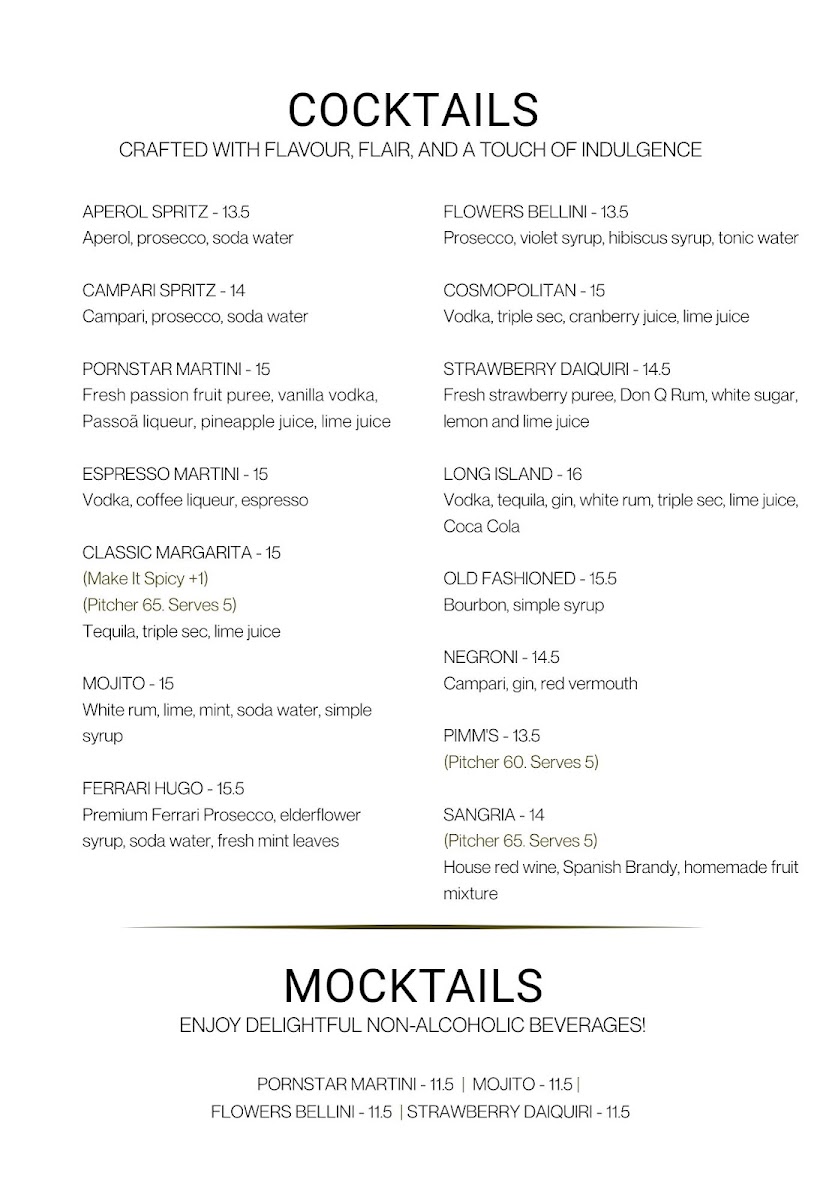 COCKTAILS
CRAFTED WITH FLAVOUR, FLAIR, AND A TOUCH OF INDULGENCE

APEROL SPRITZ - 13.5
Aperol, prosecco, soda water

CAMPARI SPRITZ - 14
Campari, prosecco, soda water

PORNSTAR MARTINI - 15
Fresh passion fruit puree, vanilla vodka, Passoã liqueur, pineapple juice, lime juice

ESPRESSO MARTINI - 15
Vodka, coffee liqueur, espresso

CLASSIC MARGARITA - 15
(Make It Spicy +1)
(Pitcher 65. Serves 5)
Tequila, triple sec, lime juice

MOJITO - 15
White rum, lime, mint, soda water, simple syrup

FERRARI HUGO - 15.5
Premium Ferrari Prosecco, elderflower syrup, soda water, fresh mint leaves

FLOWERS BELLINI - 13.5
Prosecco, violet syrup, hibiscus syrup, tonic water

COSMOPOLITAN - 15
Vodka, triple sec, cranberry juice, lime juice

STRAWBERRY DAIQUIRI - 14.5
Fresh strawberry puree, Don Q Rum, white sugar, lemon and lime juice

LONG ISLAND - 16
Vodka, tequila, gin, white rum, triple sec, lime juice, Coca Cola

OLD FASHIONED - 15.5
Bourbon, simple syrup

NEGRONI - 14.5
Campari, gin, red vermouth

PIMM'S - 13.5
(Pitcher 60. Serves 5)

SANGRIA - 14
(Pitcher 65. Serves 5)
House red wine, Spanish Brandy, homemade fruit mixture

MOCKTAILS
ENJOY DELIGHTFUL NON-ALCOHOLIC BEVERAGES!

PORNSTAR MARTINI - 11.5 | MOJITO - 11.5 |
FLOWERS BELLINI - 11.5 | STRAWBERRY DAIQUIRI - 11.5